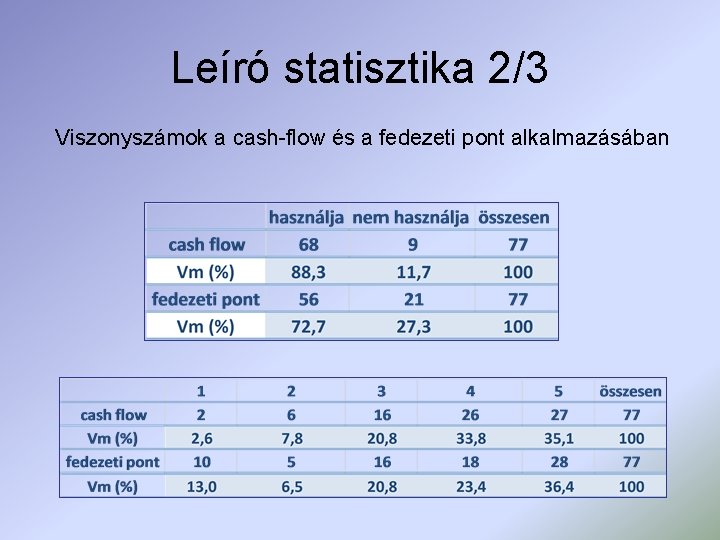 Leíró statisztika 2/3

Viszonyszámok a cash-flow és a fedezeti pont alkalmazásában

| | használja | nem használja | összesen |
|---|---|---|---|
| cash flow | 68 | 9 | 77 |
| Vm (%) | 88,3 | 11,7 | 100 |
| fedezeti pont | 56 | 21 | 77 |
| Vm (%) | 72,7 | 27,3 | 100 |

| | 1 | 2 | 3 | 4 | 5 | összesen |
|---|---|---|---|---|---|---|
| cash flow | 2 | 6 | 16 | 26 | 27 | 77 |
| Vm (%) | 2,6 | 7,8 | 20,8 | 33,8 | 35,1 | 100 |
| fedezeti pont | 10 | 5 | 16 | 18 | 28 | 77 |
| Vm (%) | 13,0 | 6,5 | 20,8 | 23,4 | 36,4 | 100 |